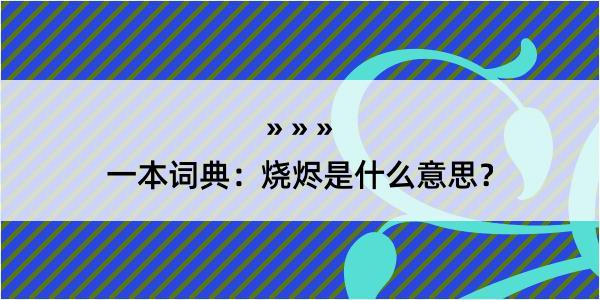 » » »

一本词典：烧烬是什么意思？